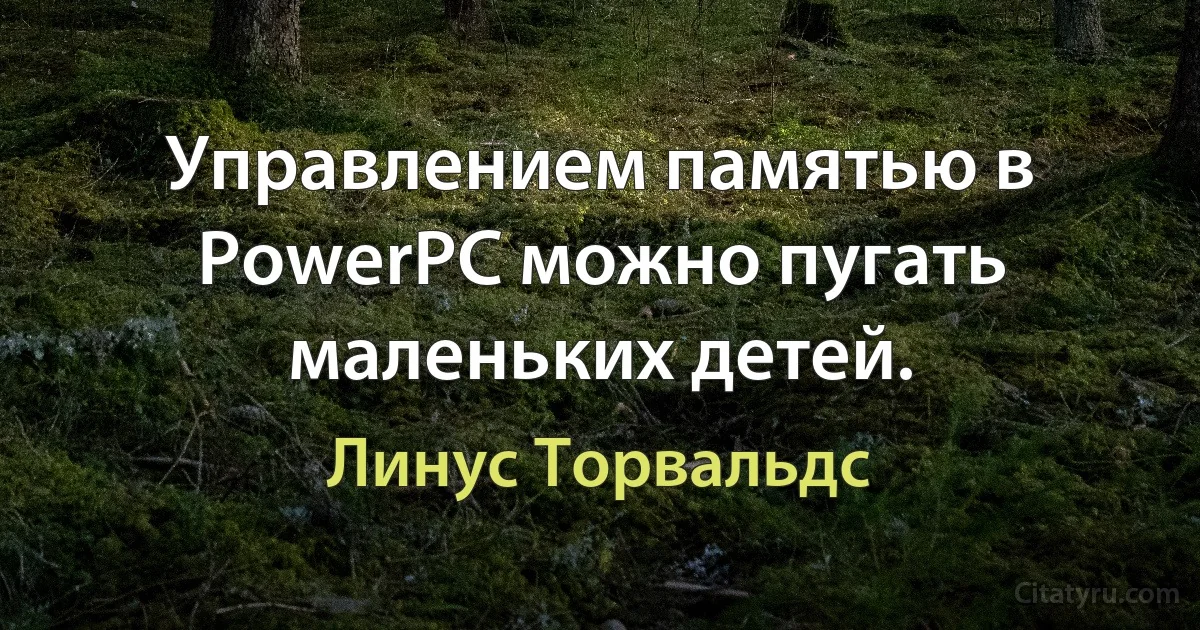 Управлением памятью в PowerPC можно пугать маленьких детей.

Линус Торвальдс

Citatyru.com